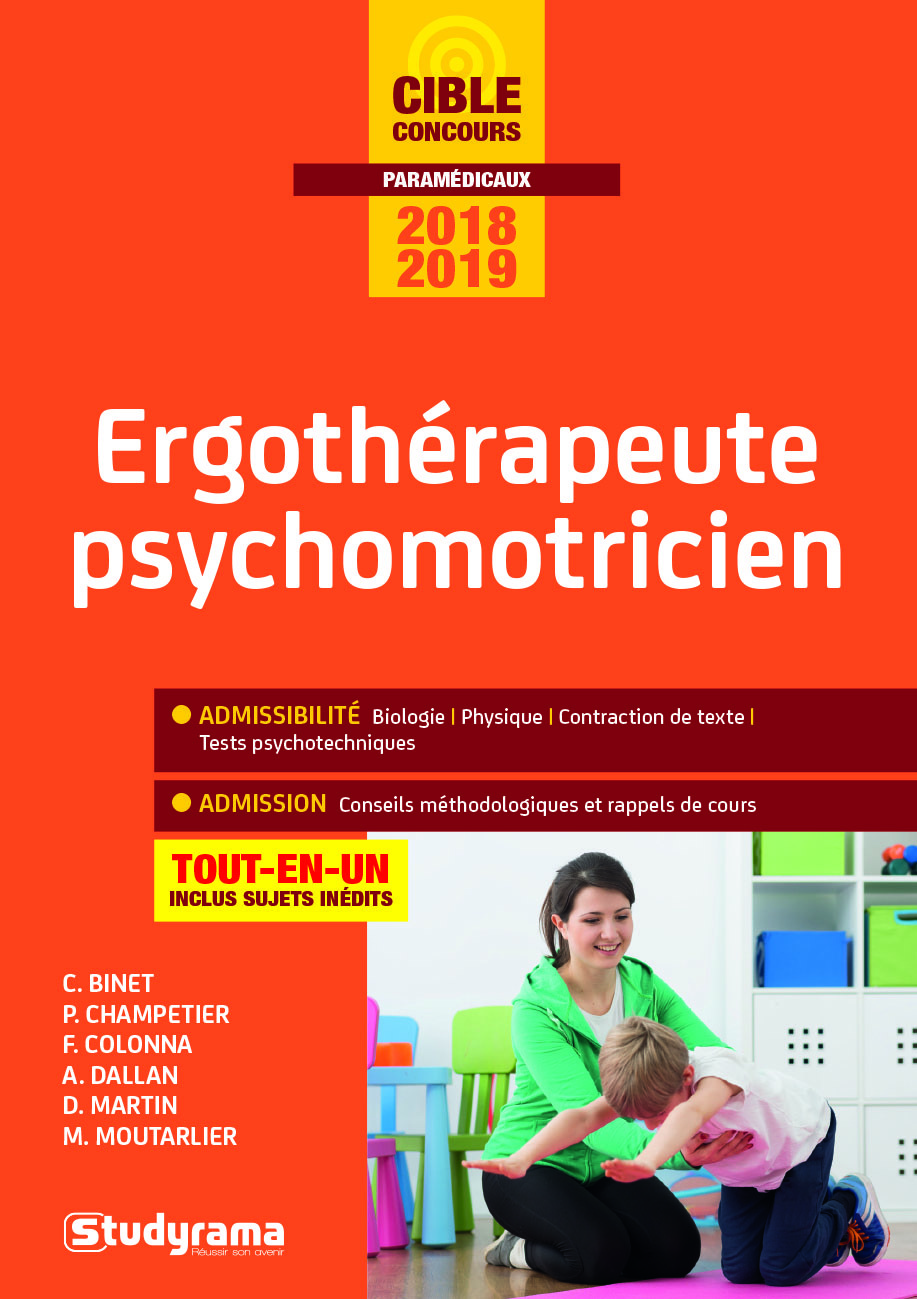 CIBLE
CONCOURS

PARAMÉDICAUX

2018
2019

Ergothérapeute
psychomotricien

• ADMISSIBILITÉ Biologie | Physique | Contraction de texte | Tests psychotechniques

• ADMISSION Conseils méthodologiques et rappels de cours

TOUT-EN-UN
INCLUS SUJETS INÉDITS

C. BINET
P. CHAMPETIER
F. COLONNA
A. DALLAN
D. MARTIN
M. MOUTARLIER

Studyrama
Réussir son avenir